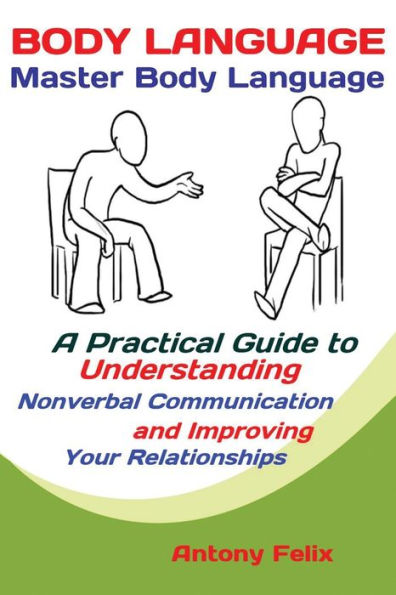 BODY LANGUAGE
Master Body Language

A Practical Guide to Understanding Nonverbal Communication and Improving Your Relationships

Antony Felix